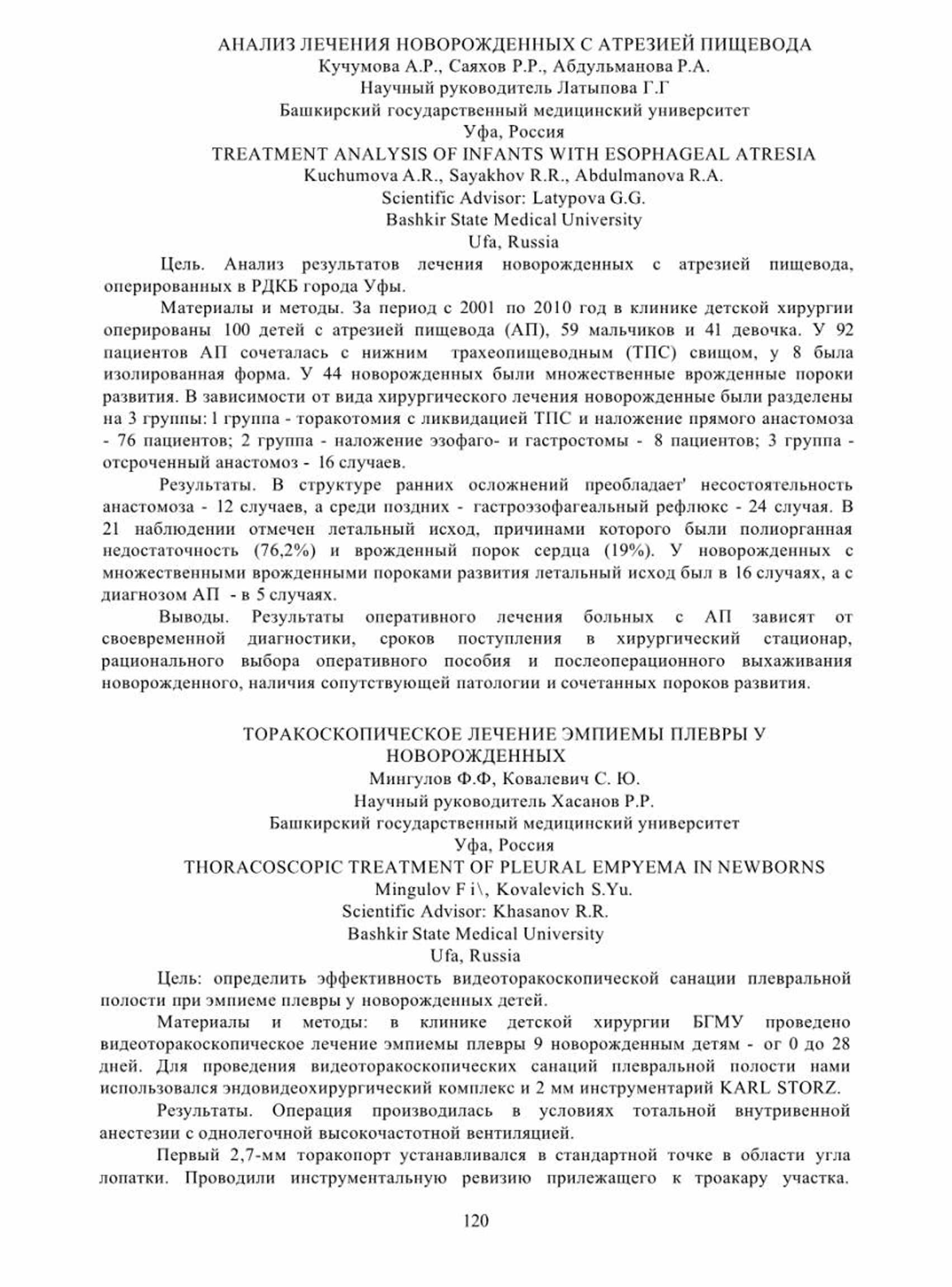 АНАЛИЗ ЛЕЧЕНИЯ НОВОРОЖДЕННЫХ С АТРЕЗИЕЙ ПИЩЕВОДА
Кучумова А.Р., Саяхов Р.Р., Абдульманова Р.А.
Научный руководитель Латыпова Г.Г
Башкирский государственный медицинский университет
Уфа, Россия
TREATMENT ANALYSIS OF INFANTS WITH ESOPHAGEAL ATRESIA
Kuchumova A.R., Sayakhov R.R., Abdulmanova R.A.
Scientific Advisor: Latypova G.G.
Bashkir State Medical University
Ufa, Russia

Цель. Анализ результатов лечения новорожденных с атрезией пищевода, оперированных в РДКБ города Уфы.

Материалы и методы. За период с 2001 по 2010 год в клинике детской хирургии оперированы 100 детей с атрезией пищевода (АП), 59 мальчиков и 41 девочка. У 92 пациентов АП сочеталась с нижним трахеопищеводным (ТПС) свищом, у 8 была изолированная форма. У 44 новорожденных были множественные врожденные пороки развития. В зависимости от вида хирургического лечения новорожденные были разделены на 3 группы: 1 группа - торакотомия с ликвидацией ТПС и наложение прямого анастомоза - 76 пациентов; 2 группа - наложение эзофаго- и гастростомы - 8 пациентов; 3 группа - отсроченный анастомоз - 16 случаев.

Результаты. В структуре ранних осложнений преобладает' несостоятельность анастомоза - 12 случаев, а среди поздних - гастроэзофагеальный рефлюкс - 24 случая. В 21 наблюдении отмечен летальный исход, причинами которого были полиорганная недостаточность (76,2%) и врожденный порок сердца (19%). У новорожденных с множественными врожденными пороками развития летальный исход был в 16 случаях, а с диагнозом АП - в 5 случаях.

Выводы. Результаты оперативного лечения больных с АП зависят от своевременной диагностики, сроков поступления в хирургический стационар, рационального выбора оперативного пособия и послеоперационного выхаживания новорожденного, наличия сопутствующей патологии и сочетанных пороков развития.

ТОРАКОСКОПИЧЕСКОЕ ЛЕЧЕНИЕ ЭМПИЕМЫ ПЛЕВРЫ У НОВОРОЖДЕННЫХ
Мингулов Ф.Ф, Ковалевич С. Ю.
Научный руководитель Хасанов Р.Р.
Башкирский государственный медицинский университет
Уфа, Россия
THORACOSCOPIC TREATMENT OF PLEURAL EMPYEMA IN NEWBORNS
Mingulov F i\, Kovalevich S.Yu.
Scientific Advisor: Khasanov R.R.
Bashkir State Medical University
Ufa, Russia

Цель: определить эффективность видеоторакоскопической санации плевральной полости при эмпиеме плевры у новорожденных детей.

Материалы и методы: в клинике детской хирургии БГМУ проведено видеоторакоскопическое лечение эмпиемы плевры 9 новорожденным детям - ог 0 до 28 дней. Для проведения видеоторакоскопических санаций плевральной полости нами использовался эндовидеохирургический комплекс и 2 мм инструментарий KARL STORZ.

Результаты. Операция производилась в условиях тотальной внутривенной анестезии с однолегочной высокочастотной вентиляцией.

Первый 2,7-мм торакопорт устанавливался в стандартной точке в области угла лопатки. Проводили инструментальную ревизию прилежащего к троакару участка.

120